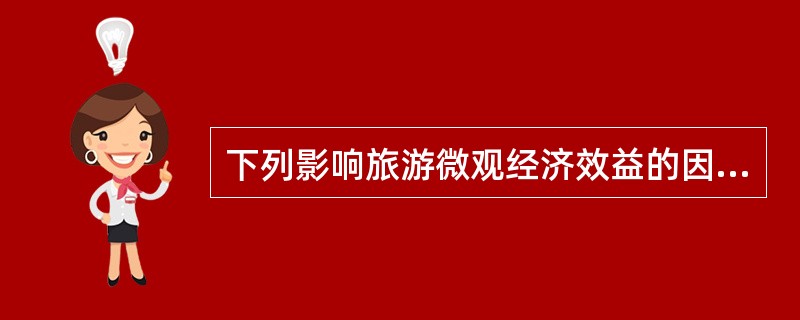 下列影响旅游微观经济效益的因...